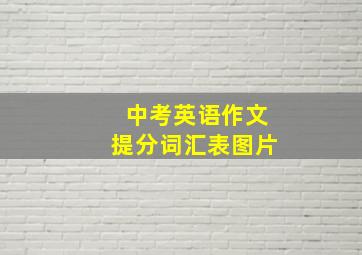 中考英语作文
提分词汇表图片